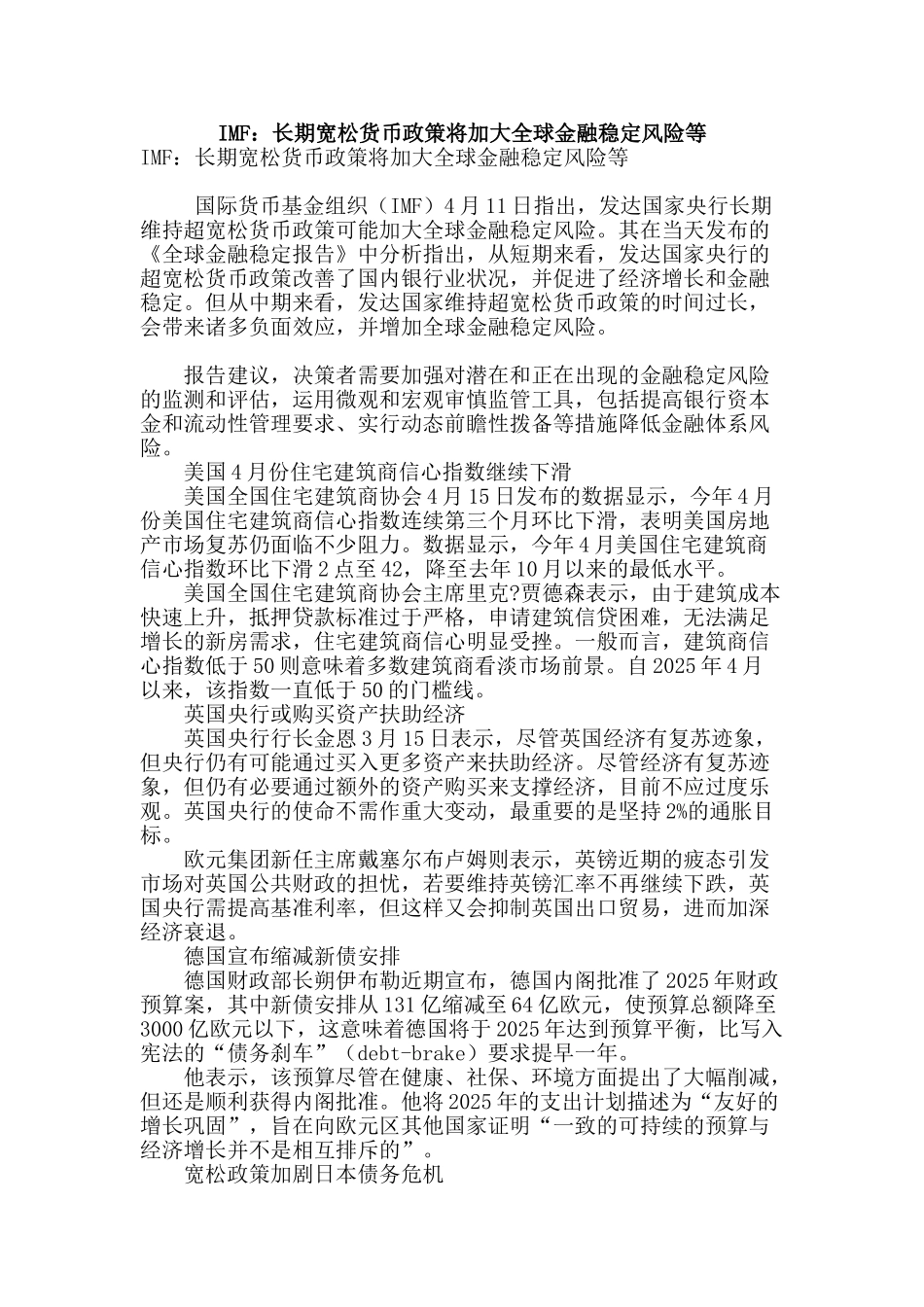 IMF：长期宽松货币政策将加大全球金融稳定风险等

IMF：长期宽松货币政策将加大全球金融稳定风险等

国际货币基金组织（IMF）4月11日指出，发达国家央行长期维持超宽松货币政策可能加大全球金融稳定风险。其在当天发布的《全球金融稳定报告》中分析指出，从短期来看，发达国家央行的超宽松货币政策改善了国内银行业状况，并促进了经济增长和金融稳定。但从中期来看，发达国家维持超宽松货币政策的时间过长，会带来诸多负面效应，并增加全球金融稳定风险。

报告建议，决策者需要加强对潜在和正在出现的金融稳定风险的监测和评估，运用微观和宏观审慎监管工具，包括提高银行资本金和流动性管理要求、实行动态前瞻性拨备等措施降低金融体系风险。

美国4月份住宅建筑商信心指数继续下滑

美国全国住宅建筑商协会4月15日发布的数据显示，今年4月份美国住宅建筑商信心指数连续第三个月环比下滑，表明美国房地产市场复苏仍面临不少阻力。数据显示，今年4月美国住宅建筑商信心指数环比下滑2点至42，降至去年10月以来的最低水平。

美国全国住宅建筑商协会主席里克?贾德森表示，由于建筑成本快速上升，抵押贷款标准过于严格，申请建筑信贷困难，无法满足增长的新房需求，住宅建筑商信心明显受挫。一般而言，建筑商信心指数低于50则意味着多数建筑商看淡市场前景。自2025年4月以来，该指数一直低于50的门槛线。

英国央行或购买资产扶助经济

英国央行行长金恩3月15日表示，尽管英国经济有复苏迹象，但央行仍有可能通过买入更多资产来扶助经济。尽管经济有复苏迹象，但仍有必要通过额外的资产购买来支撑经济，目前不应过度乐观。英国央行的使命不需作重大变动，最重要的是坚持2%的通胀目标。

欧元集团新任主席戴塞尔布卢姆则表示，英镑近期的疲态引发市场对英国公共财政的担忧，若要维持英镑汇率不再继续下跌，英国央行需提高基准利率，但这样又会抑制英国出口贸易，进而加深经济衰退。

德国宣布缩减新债安排

德国财政部长朔伊布勒近期宣布，德国内阁批准了2025年财政预算案，其中新债安排从131亿缩减至64亿欧元，使预算总额降至3000亿欧元以下，这意味着德国将于2025年达到预算平衡，比写入宪法的“债务刹车”（debt-brake）要求提早一年。

他表示，该预算尽管在健康、社保、环境方面提出了大幅削减，但还是顺利获得内阁批准。他将2025年的支出计划描述为“友好的增长巩固”，旨在向欧元区其他国家证明“一致的可持续的预算与经济增长并不是相互排斥的”。

宽松政策加剧日本债务危机